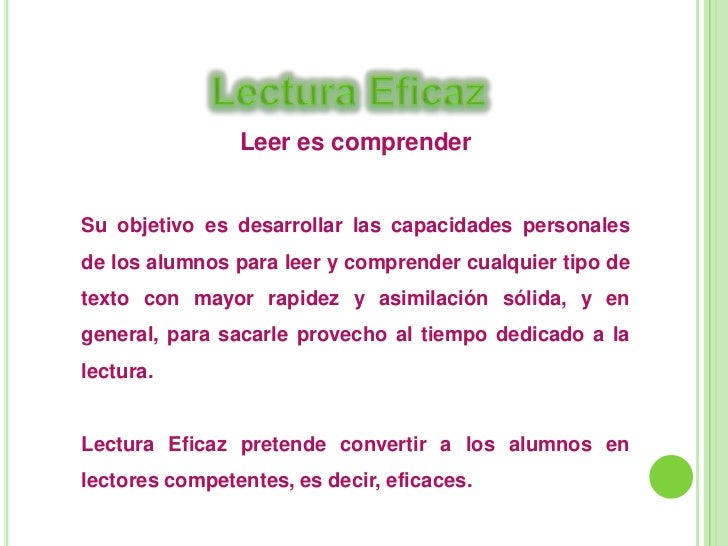 Lectura Eficaz

Leer es comprender

Su objetivo es desarrollar las capacidades personales de los alumnos para leer y comprender cualquier tipo de texto con mayor rapidez y asimilación sólida, y en general, para sacarle provecho al tiempo dedicado a la lectura.

Lectura Eficaz pretende convertir a los alumnos en lectores competentes, es decir, eficaces.